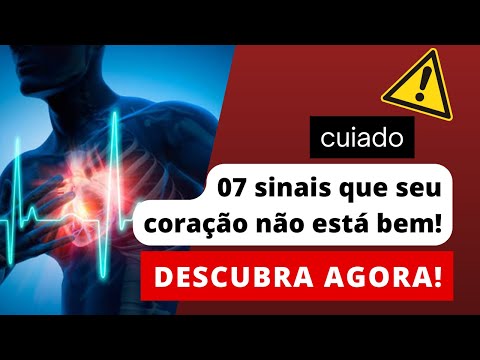 cuiado

07 sinais que seu coração não está bem!

DESCUBRA AGORA!